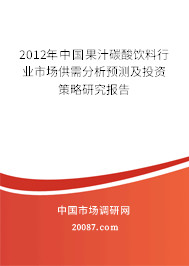 2012年中国果汁碳酸饮料行业市场供需分析预测及投资策略研究报告

中国市场调研网

20087.com